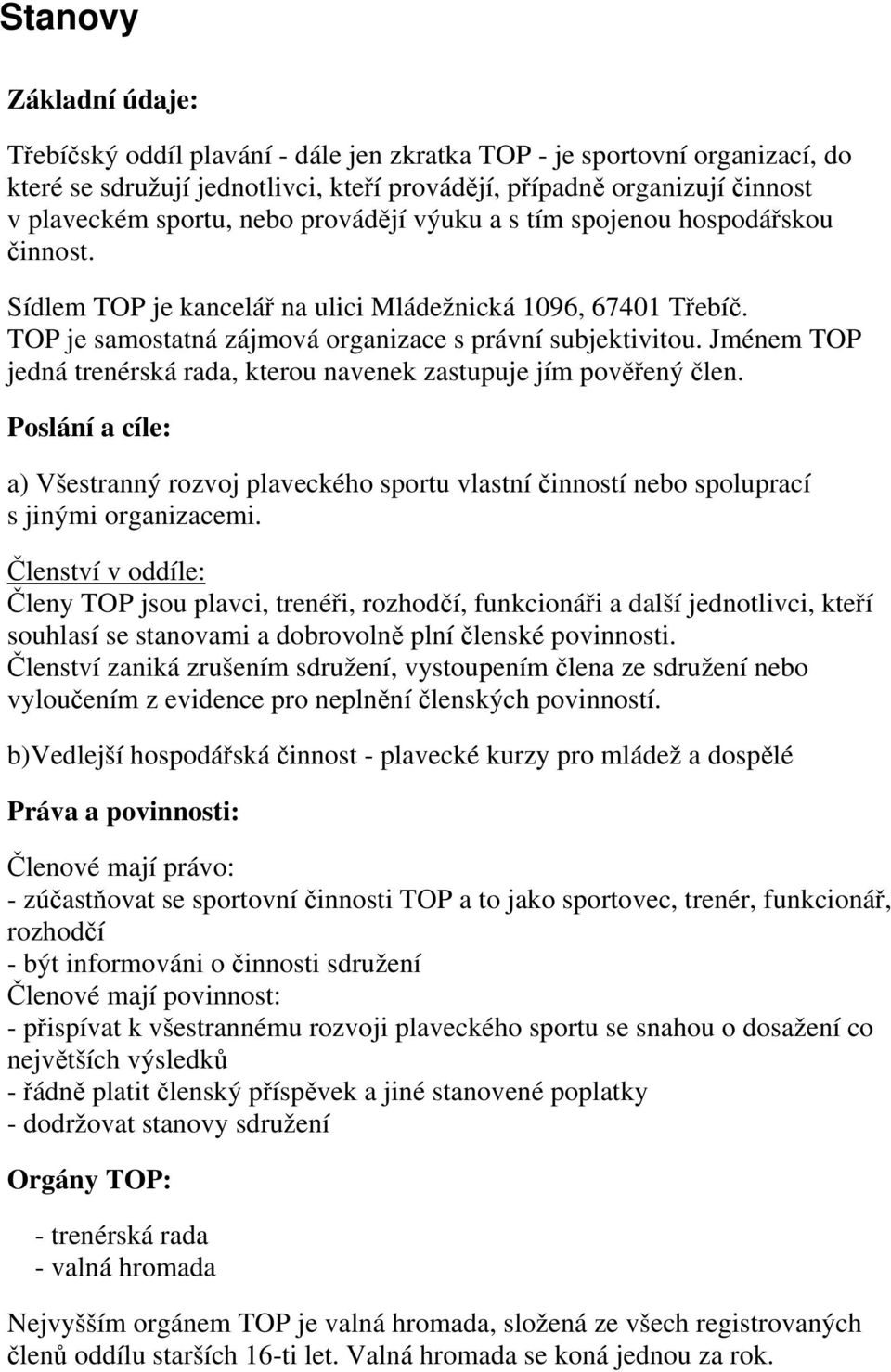 Stanovy

Základní údaje:

Třebíčský oddíl plavání - dále jen zkratka TOP - je sportovní organizací, do které se sdružují jednotlivci, kteří provádějí, případně organizují činnost v plaveckém sportu, nebo provádějí výuku a s tím spojenou hospodářskou činnost.

Sídlem TOP je kancelář na ulici Mládežnická 1096, 67401 Třebíč. TOP je samostatná zájmová organizace s právní subjektivitou. Jménem TOP jedná trenérská rada, kterou navenek zastupuje jím pověřený člen.

Poslání a cíle:

a) Všestranný rozvoj plaveckého sportu vlastní činností nebo spoluprací s jinými organizacemi.

Členství v oddíle:
Členy TOP jsou plavci, trenéři, rozhodčí, funkcionáři a další jednotlivci, kteří souhlasí se stanovami a dobrovolně plní členské povinnosti.
Členství zaniká zrušením sdružení, vystoupením člena ze sdružení nebo vyloučením z evidence pro neplnění členských povinností.

b)Vedlejší hospodářská činnost - plavecké kurzy pro mládež a dospělé

Práva a povinnosti:

Členové mají právo:
- zúčastňovat se sportovní činnosti TOP a to jako sportovec, trenér, funkcionář, rozhodčí
- být informováni o činnosti sdružení
Členové mají povinnost:
- přispívat k všestrannému rozvoji plaveckého sportu se snahou o dosažení co největších výsledků
- řádně platit členský příspěvek a jiné stanovené poplatky
- dodržovat stanovy sdružení

Orgány TOP:

- trenérská rada
- valná hromada

Nejvyšším orgánem TOP je valná hromada, složená ze všech registrovaných členů oddílu starších 16-ti let. Valná hromada se koná jednou za rok.